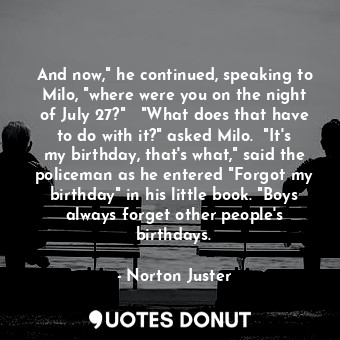 And now," he continued, speaking to Milo, "where were you on the night of July 27?" "What does that have to do with it?" asked Milo. "It's my birthday, that's what," said the policeman as he entered "Forgot my birthday" in his little book. "Boys always forget other people's birthdays.

- Norton Juster

QUOTES DONUT